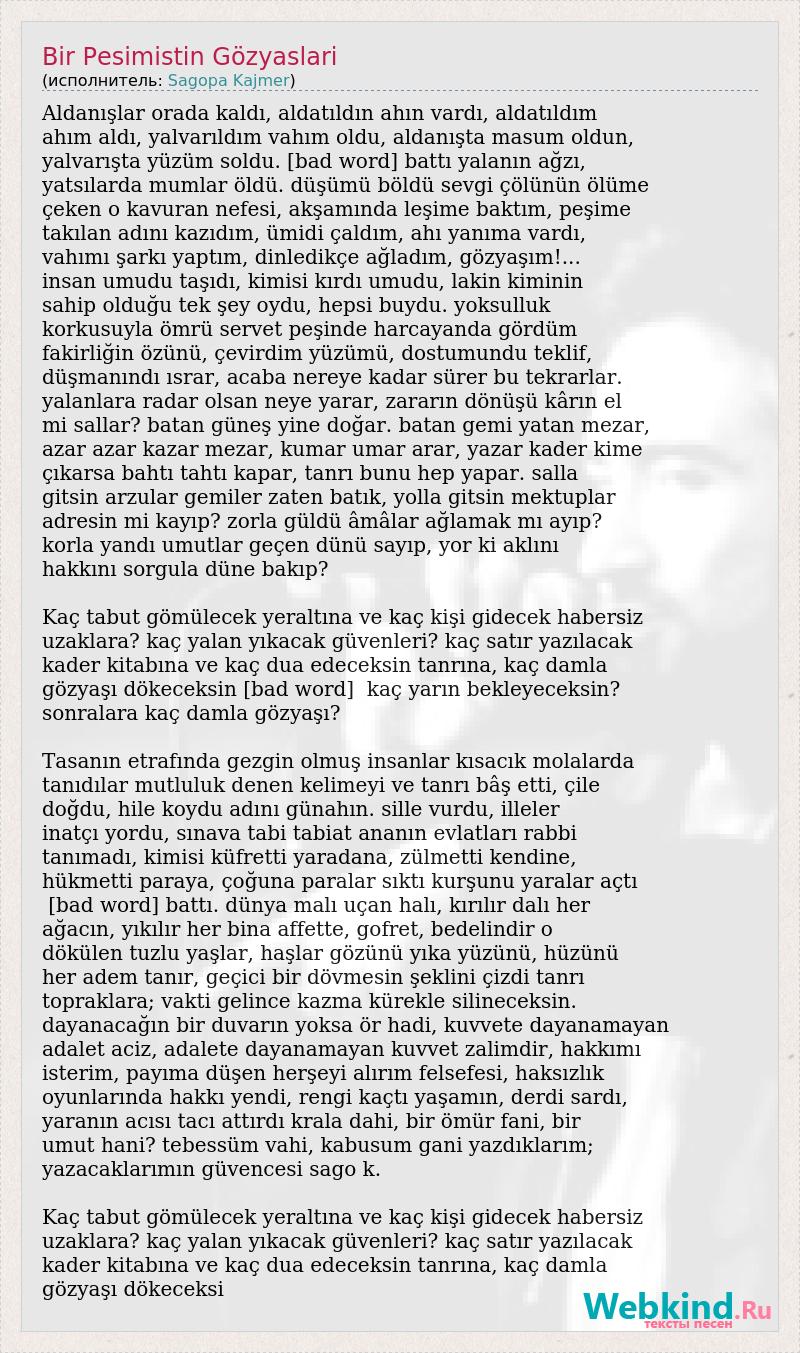 Bir Pesimistin Gözyaslari
(исполнитель: Sagopa Kajmer)

Aldanışlar orada kaldı, aldatıldın ahın vardı, aldatıldım ahım aldı, yalvarıldım vahım oldu, aldanışta masum oldun, yalvarışta yüzüm soldu. [bad word] battı yalanın ağzı, yatsılarda mumlar öldü. düşümü böldü sevgi çölünün ölüme çeken o kavuran nefesi, akşamında leşime baktım, peşime takılan adını kazıdım, ümidi çaldım, ahı yanıma vardı, vahımı şarkı yaptım, dinledikçe ağladım, gözyaşım!... insan umudu taşıdı, kimisi kırdı umudu, lakin kiminin sahip olduğu tek şey oydu, hepsi buydu. yoksulluk korkusuyla ömrü servet peşinde harcayanda gördüm fakirliğin özünü, çevirdim yüzümü, dostumundu teklif, düşmanındı ısrar, acaba nereye kadar sürer bu tekrarlar. yalanlara radar olsan neye yarar, zararın dönüşü kârın el mi sallar? batan güneş yine doğar. batan gemi yatan mezar, azar azar kazar mezar, kumar umar arar, yazar kader kime çıkarsa bahtı tahtı kapar, tanrı bunu hep yapar. salla gitsin arzular gemiler zaten batık, yolla gitsin mektuplar adresin mi kayıp? zorla güldü âmâlar ağlamak mı ayıp? korla yandı umutlar geçen dünü sayıp, yor ki aklını hakkını sorgula düne bakıp?

Kaç tabut gömülecek yeraltına ve kaç kişi gidecek habersiz uzaklara? kaç yalan yıkacak güvenleri? kaç satır yazılacak kader kitabına ve kaç dua edeceksin tanrına, kaç damla gözyaşı dökeceksin [bad word] kaç yarın bekleyeceksin? sonralara kaç damla gözyaşı?

Tasanın etrafında gezgin olmuş insanlar kısacık molalarda tanıdılar mutluluk denen kelimeyi ve tanrı bâş etti, çile doğdu, hile koydu adını günahın. sille vurdu, illeler inatçı yordu, sınava tabi tabiat ananın evlatları rabbi tanımadı, kimisi küfretti yaradana, zülmetti kendine, hükmetti paraya, çoğuna paralar sıktı kurşunu yaralar açtı [bad word] battı. dünya malı uçan halı, kırılır dalı her ağacın, yıkılır her bina affette, gofret, bedelindir o dökülen tuzlu yaşlar, haşlar gözünü yıka yüzünü, hüzünü her adem tanır, geçici bir dövmesin şeklini çizdi tanrı topraklara; vakti gelince kazma kürekle silineceksin. dayanacağın bir duvarın yoksa ör hadi, kuvvete dayanamayan adalet aciz, adalete dayanamayan kuvvet zalimdir, hakkımı isterim, payıma düşen herşeyi alırım felsefesi, haksızlık oyunlarında hakkı yendi, rengi kaçtı yaşamın, derdi sardı, yaranın acısı tacı attırdı krala dahi, bir ömür fani, bir umut hani? tebessüm vahi, kabusum gani yazdıklarım; yazacaklarımın güvencesi sago k.

Kaç tabut gömülecek yeraltına ve kaç kişi gidecek habersiz uzaklara? kaç yalan yıkacak güvenleri? kaç satır yazılacak kader kitabına ve kaç dua edeceksin tanrına, kaç damla gözyaşı dökeceksi

Webkind.Ru
тексты песен